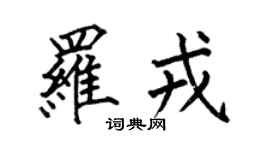 羅戎
词典网